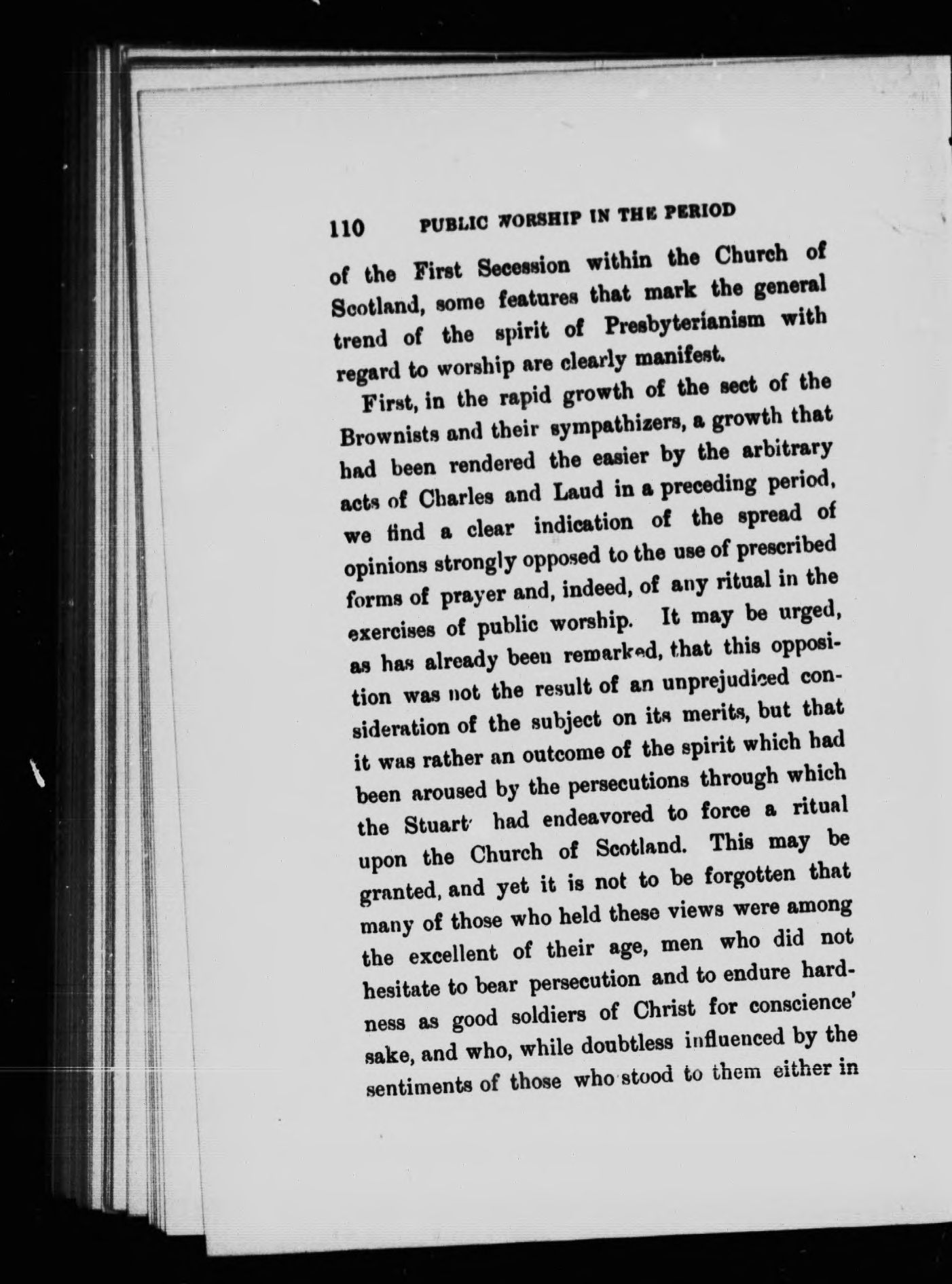 110 PUBLIC WORSHIP IN THE PERIOD

of the First Secession within the Church of Scotland, some features that mark the general trend of the spirit of Presbyterianism with regard to worship are clearly manifest.

First, in the rapid growth of the sect of the Brownists and their sympathizers, a growth that had been rendered the easier by the arbitrary acts of Charles and Laud in a preceding period, we find a clear indication of the spread of opinions strongly opposed to the use of prescribed forms of prayer and, indeed, of any ritual in the exercises of public worship. It may be urged, as has already been remarked, that this opposition was not the result of an unprejudiced consideration of the subject on its merits, but that it was rather an outcome of the spirit which had been aroused by the persecutions through which the Stuart had endeavored to force a ritual upon the Church of Scotland. This may be granted, and yet it is not to be forgotten that many of those who held these views were among the excellent of their age, men who did not hesitate to bear persecution and to endure hardness as good soldiers of Christ for conscience' sake, and who, while doubtless influenced by the sentiments of those who stood to them either in